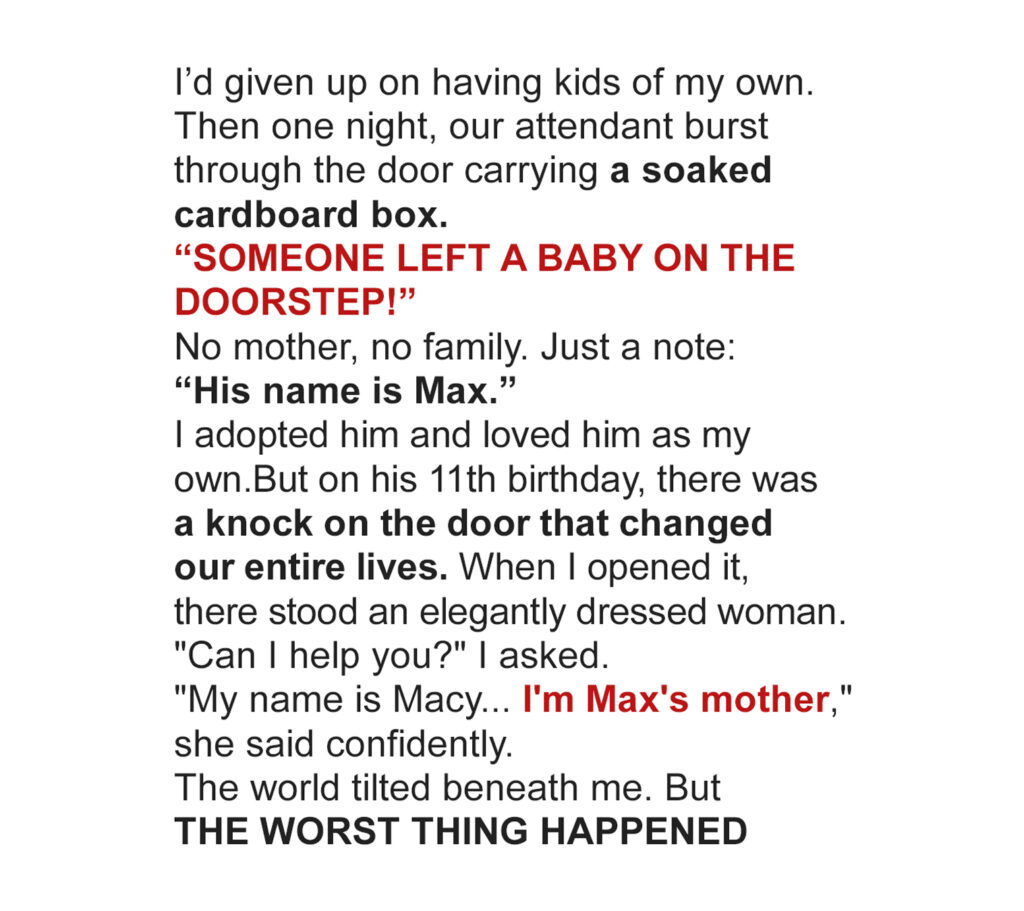 I’d given up on having kids of my own. Then one night, our attendant burst through the door carrying a soaked cardboard box.
“SOMEONE LEFT A BABY ON THE DOORSTEP!”
No mother, no family. Just a note:
“His name is Max.”
I adopted him and loved him as my own.But on his 11th birthday, there was a knock on the door that changed our entire lives. When I opened it, there stood an elegantly dressed woman.
"Can I help you?" I asked.
"My name is Macy... I'm Max's mother," she said confidently.
The world tilted beneath me. But
THE WORST THING HAPPENED